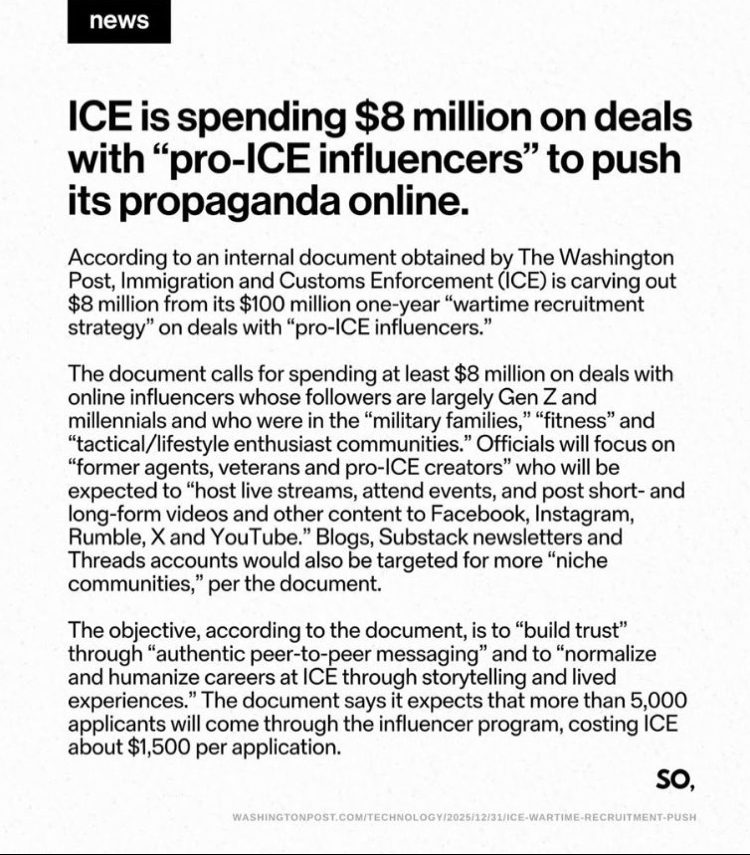 news

ICE is spending $8 million on deals with "pro-ICE influencers" to push its propaganda online.

According to an internal document obtained by The Washington Post, Immigration and Customs Enforcement (ICE) is carving out $8 million from its $100 million one-year "wartime recruitment strategy" on deals with "pro-ICE influencers."

The document calls for spending at least $8 million on deals with online influencers whose followers are largely Gen Z and millennials and who were in the "military families," "fitness" and "tactical/lifestyle enthusiast communities." Officials will focus on "former agents, veterans and pro-ICE creators" who will be expected to "host live streams, attend events, and post short- and long-form videos and other content to Facebook, Instagram, Rumble, X and YouTube." Blogs, Substack newsletters and Threads accounts would also be targeted for more "niche communities," per the document.

The objective, according to the document, is to "build trust" through "authentic peer-to-peer messaging" and to "normalize and humanize careers at ICE through storytelling and lived experiences." The document says it expects that more than 5,000 applicants will come through the influencer program, costing ICE about $1,500 per application.

SO,

WASHINGTONPOST.COM/TECHNOLOGY/2025/12/31/ICE-WARTIME-RECRUITMENT-PUSH